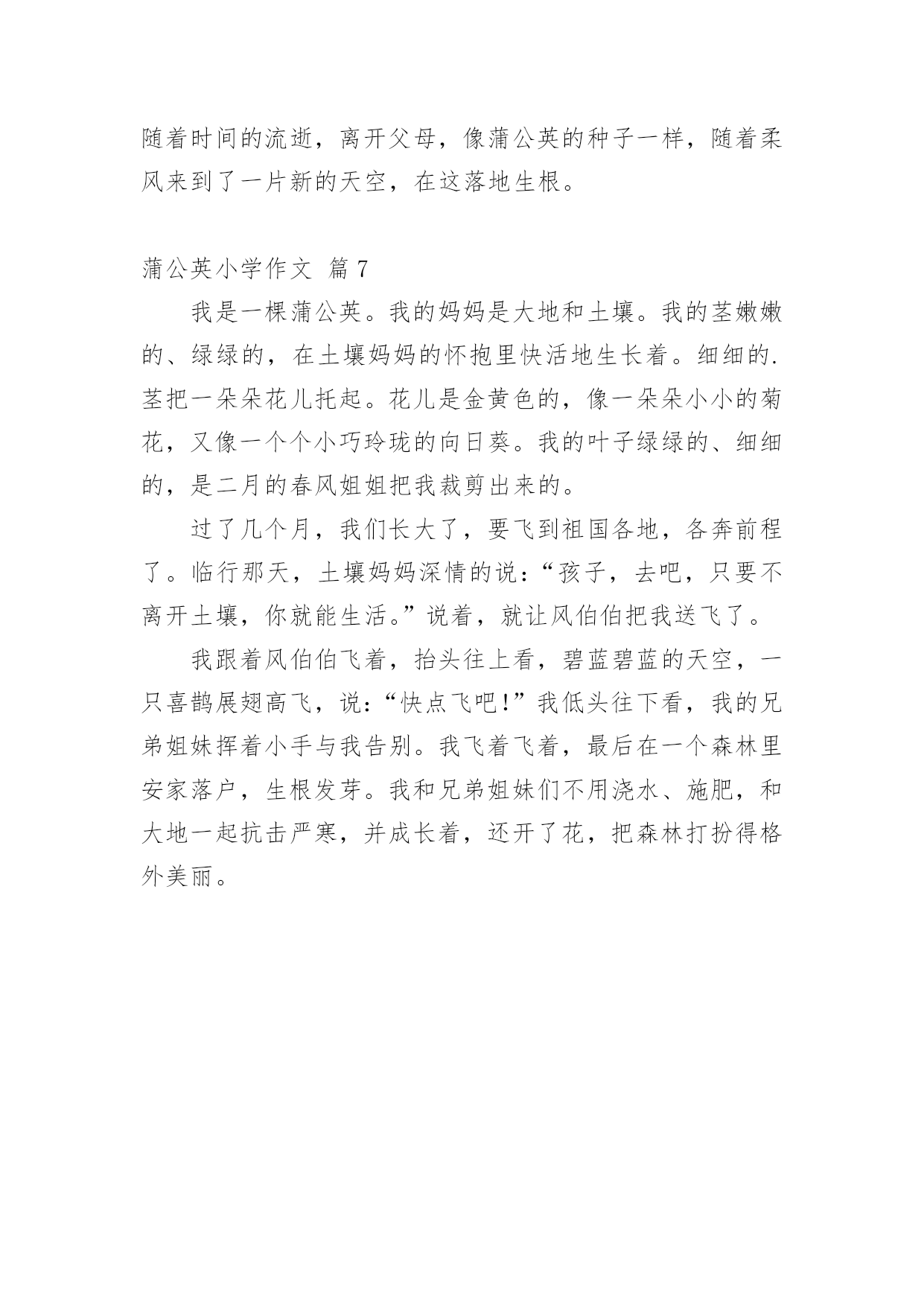 随着时间的流逝，离开父母，像蒲公英的种子一样，随着柔风来到了一片新的天空，在这落地生根。

蒲公英小学作文 篇7

我是一棵蒲公英。我的妈妈是大地和土壤。我的茎嫩嫩的、绿绿的，在土壤妈妈的怀抱里快活地生长着。细细的.茎把一朵朵花儿托起。花儿是金黄色的，像一朵朵小小的菊花，又像一个个小巧玲珑的向日葵。我的叶子绿绿的、细细的，是二月的春风姐姐把我裁剪出来的。

过了几个月，我们长大了，要飞到祖国各地，各奔前程了。临行那天，土壤妈妈深情的说：“孩子，去吧，只要不离开土壤，你就能生活。”说着，就让风伯伯把我送飞了。

我跟着风伯伯飞着，抬头往上看，碧蓝碧蓝的天空，一只喜鹊展翅高飞，说：“快点飞吧！”我低头往下看，我的兄弟姐妹挥着小手与我告别。我飞着飞着，最后在一个森林里安家落户，生根发芽。我和兄弟姐妹们不用浇水、施肥，和大地一起抗击严寒，并成长着，还开了花，把森林打扮得格外美丽。